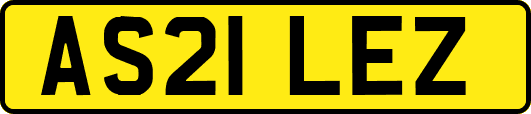 AS21 LEZ